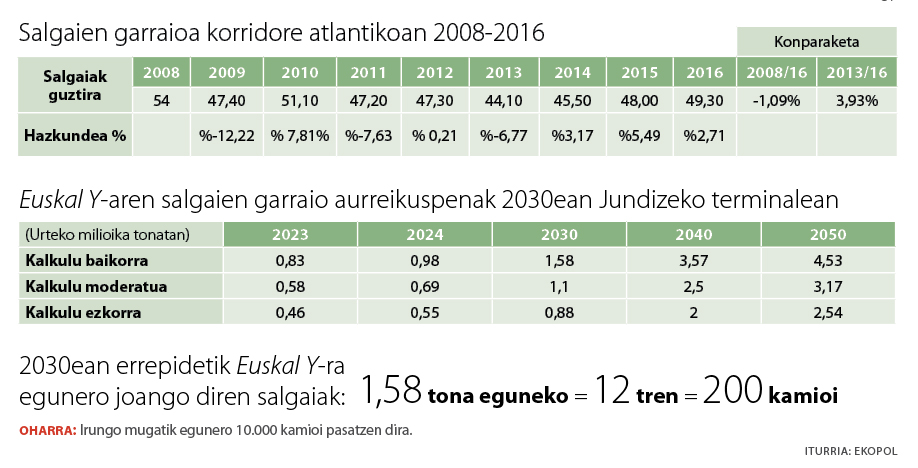 Salgaien garraioa korridore atlantikoan 2008-2016

| | | | | | | | | | | Konparaketa | |
|---|---|---|---|---|---|---|---|---|---|---|---|
| Salgaiak guztira | 2008 | 2009 | 2010 | 2011 | 2012 | 2013 | 2014 | 2015 | 2016 | 2008/16 | 2013/16 |
| | 54 | 47,40 | 51,10 | 47,20 | 47,30 | 44,10 | 45,50 | 48,00 | 49,30 | -1,09% | 3,93% |
| Hazkundea % | | %-12,22 | % 7,81% | %-7,63 | % 0,21 | %-6,77 | %3,17 | %5,49 | %2,71 | | |

Euskal Y-aren salgaien garraio aurreikuspenak 2030ean Jundizeko terminalean

| (Urteko milioika tonatan) | 2023 | 2024 | 2030 | 2040 | 2050 |
|---|---|---|---|---|---|
| Kalkulu baikorra | 0,83 | 0,98 | 1,58 | 3,57 | 4,53 |
| Kalkulu moderatua | 0,58 | 0,69 | 1,1 | 2,5 | 3,17 |
| Kalkulu ezkorra | 0,46 | 0,55 | 0,88 | 2 | 2,54 |

2030ean errepidetik Euskal Y-ra egunero joango diren salgaiak: 1,58 tona eguneko = 12 tren = 200 kamioi

OHARRA: Irungo mugatik egunero 10.000 kamioi pasatzen dira.

ITURRIA: EKOPOL